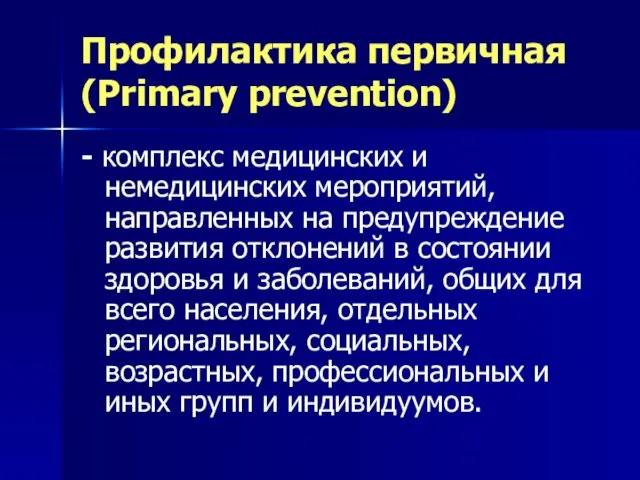 Профилактика первичная (Primary prevention)

- комплекс медицинских и немедицинских мероприятий, направленных на предупреждение развития отклонений в состоянии здоровья и заболеваний, общих для всего населения, отдельных региональных, социальных, возрастных, профессиональных и иных групп и индивидуумов.